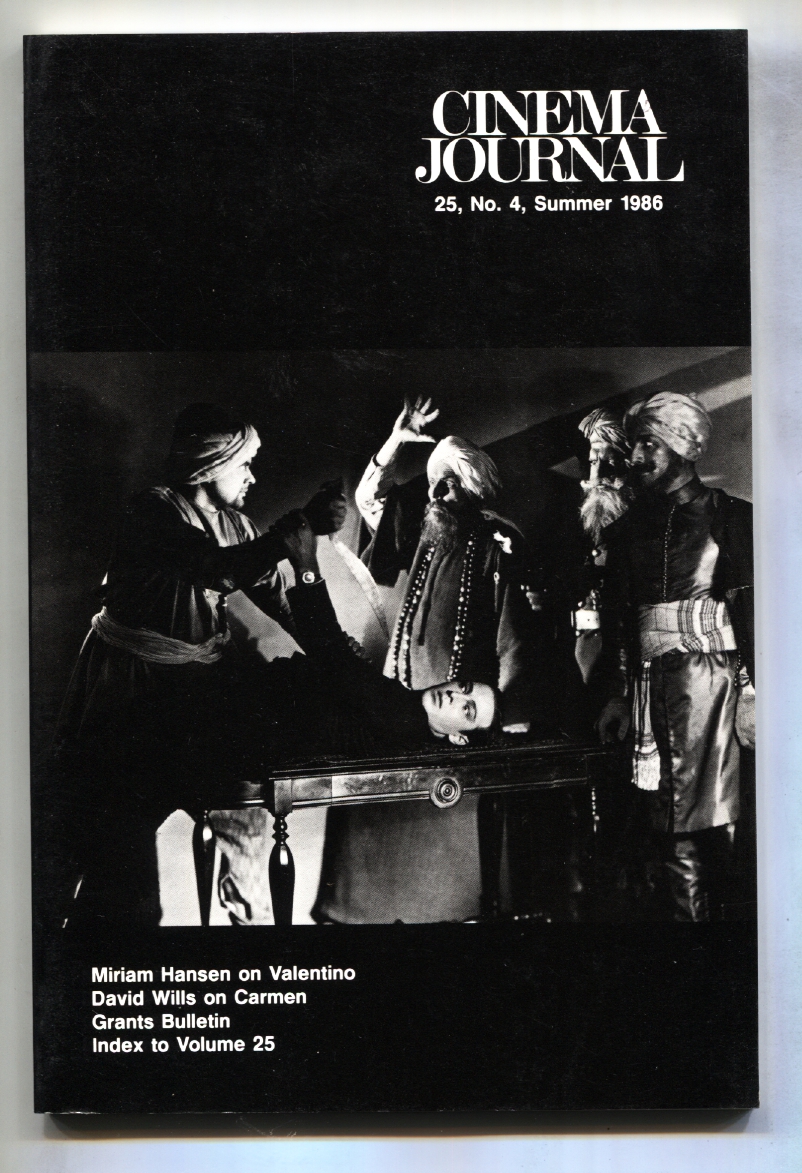 CINEMA JOURNAL
25, No. 4, Summer 1986

Miriam Hansen on Valentino
David Wills on Carmen
Grants Bulletin
Index to Volume 25